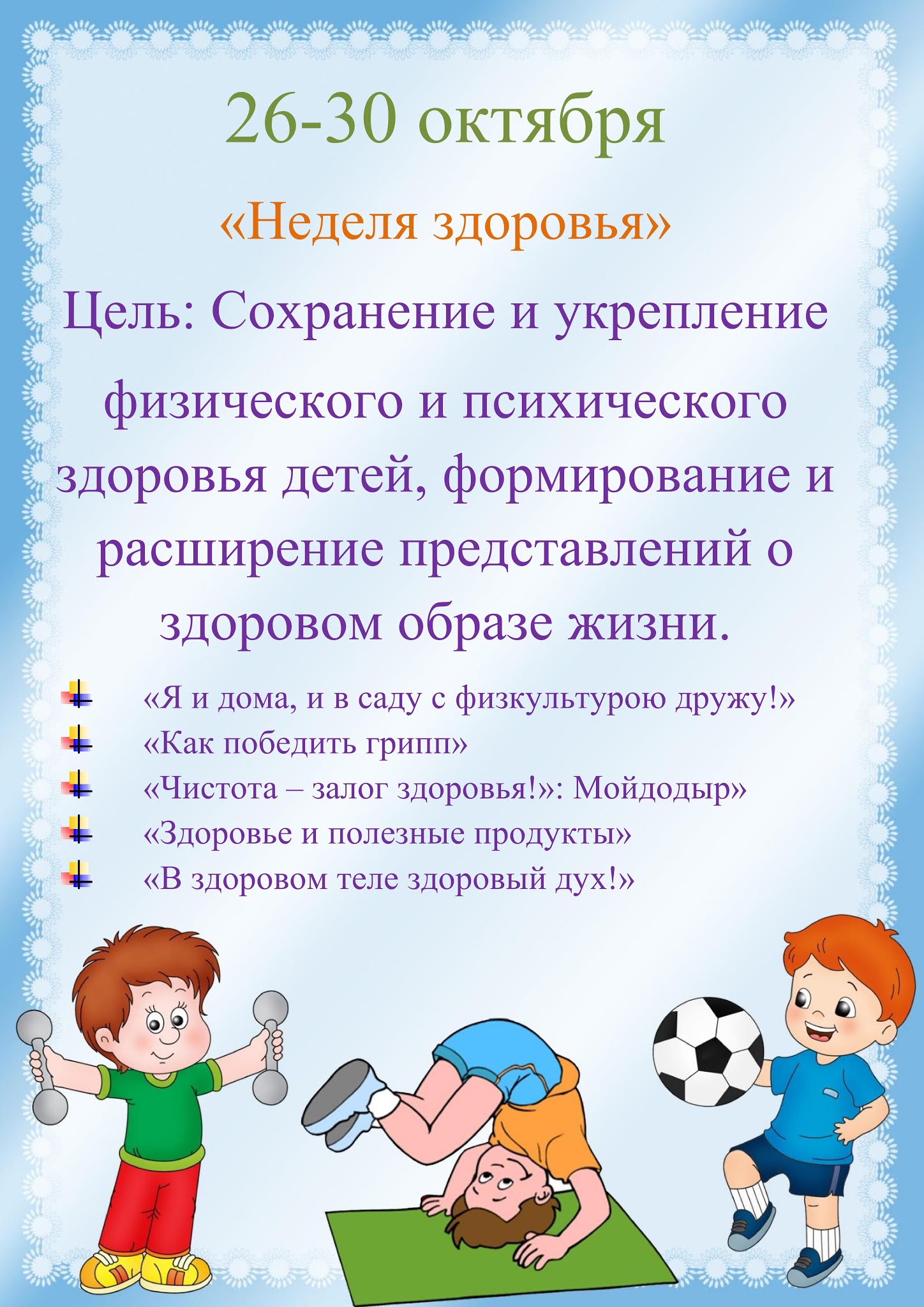 26-30 октября

«Неделя здоровья»

Цель: Сохранение и укрепление физического и психического здоровья детей, формирование и расширение представлений о здоровом образе жизни.

«Я и дома, и в саду с физкультурою дружу!»
«Как победить грипп»
«Чистота – залог здоровья!»: Мойдодыр»
«Здоровье и полезные продукты»
«В здоровом теле здоровый дух!»